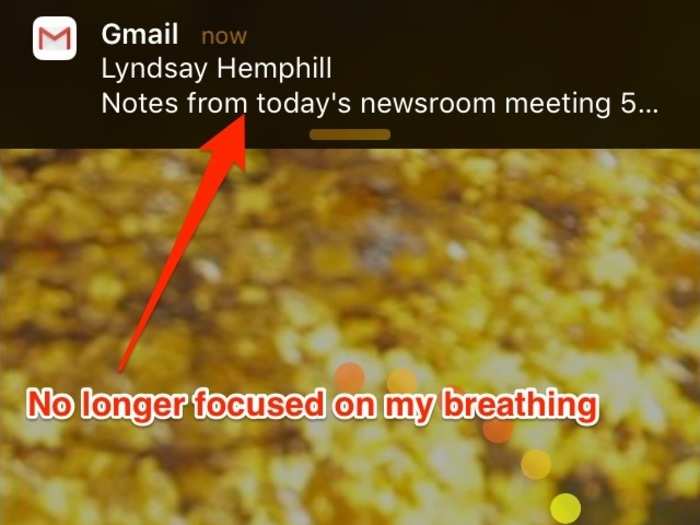 Gmail now
Lyndsay Hemphill
Notes from today's newsroom meeting 5...

No longer focused on my breathing